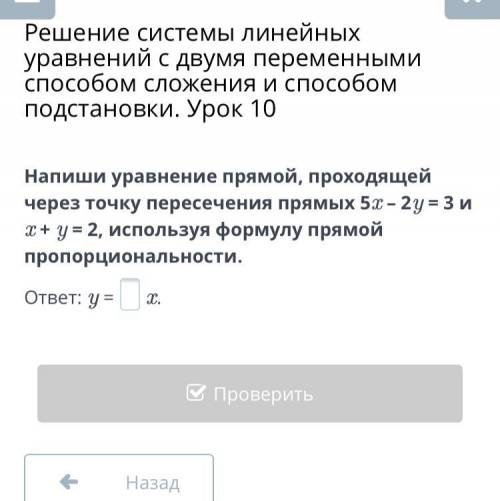 Решение системы линейных уравнений с двумя переменными способом сложения и способом подстановки. Урок 10

Напиши уравнение прямой, проходящей через точку пересечения прямых $5x - 2y = 3$ и $x + y = 2$, используя формулу прямой пропорциональности.

Ответ: $y = \square x$.

Проверить

Назад